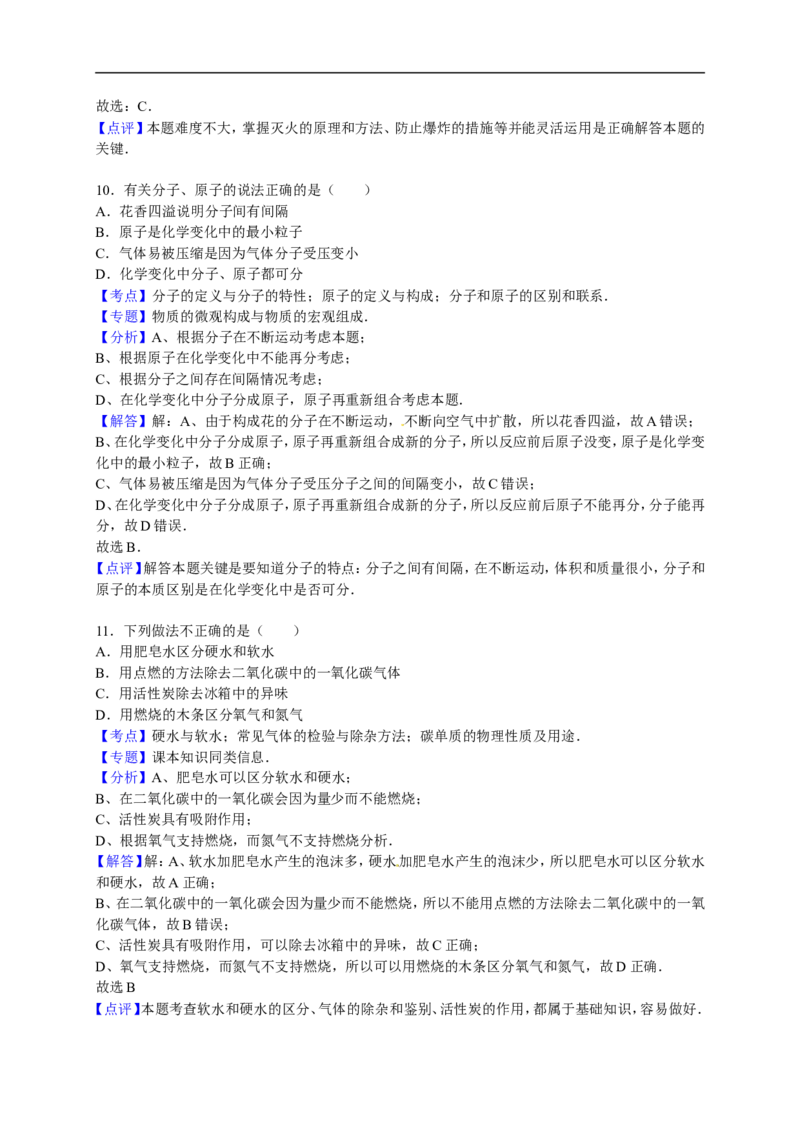 故选：C．

【点评】本题难度不大，掌握灭火的原理和方法、防止爆炸的措施等并能灵活运用是正确解答本题的关键．

10．有关分子、原子的说法正确的是（　　）
A．花香四溢说明分子间有间隔
B．原子是化学变化中的最小粒子
C．气体易被压缩是因为气体分子受压变小
D．化学变化中分子、原子都可分

【考点】分子的定义与分子的特性；原子的定义与构成；分子和原子的区别和联系．

【专题】物质的微观构成与物质的宏观组成．

【分析】A、根据分子在不断运动考虑本题；
B、根据原子在化学变化中不能再分考虑；
C、根据分子之间存在间隔情况考虑；
D、在化学变化中分子分成原子，原子再重新组合考虑本题．

【解答】解：A、由于构成花的分子在不断运动，不断向空气中扩散，所以花香四溢，故A错误；
B、在化学变化中分子分成原子，原子再重新组合成新的分子，所以反应前后原子没变，原子是化学变化中的最小粒子，故B正确；
C、气体易被压缩是因为气体分子受压分子之间的间隔变小，故C错误；
D、在化学变化中分子分成原子，原子再重新组合成新的分子，所以反应前后原子不能再分，分子能再分，故D错误．
故选B．

【点评】解答本题关键是要知道分子的特点：分子之间有间隔，在不断运动，体积和质量很小，分子和原子的本质区别是在化学变化中是否可分．

11．下列做法不正确的是（　　）
A．用肥皂水区分硬水和软水
B．用点燃的方法除去二氧化碳中的一氧化碳气体
C．用活性炭除去冰箱中的异味
D．用燃烧的木条区分氧气和氮气

【考点】硬水与软水；常见气体的检验与除杂方法；碳单质的物理性质及用途．

【专题】课本知识同类信息．

【分析】A、肥皂水可以区分软水和硬水；
B、在二氧化碳中的一氧化碳会因为量少而不能燃烧；
C、活性炭具有吸附作用；
D、根据氧气支持燃烧，而氮气不支持燃烧分析．

【解答】解：A、软水加肥皂水产生的泡沫多，硬水加肥皂水产生的泡沫少，所以肥皂水可以区分软水和硬水，故A正确；
B、在二氧化碳中的一氧化碳会因为量少而不能燃烧，所以不能用点燃的方法除去二氧化碳中的一氧化碳气体，故B错误；
C、活性炭具有吸附作用，可以除去冰箱中的异味，故C正确；
D、氧气支持燃烧，而氮气不支持燃烧，所以可以用燃烧的木条区分氧气和氮气，故D正确．
故选B

【点评】本题考查软水和硬水的区分、气体的除杂和鉴别、活性炭的作用，都属于基础知识，容易做好．